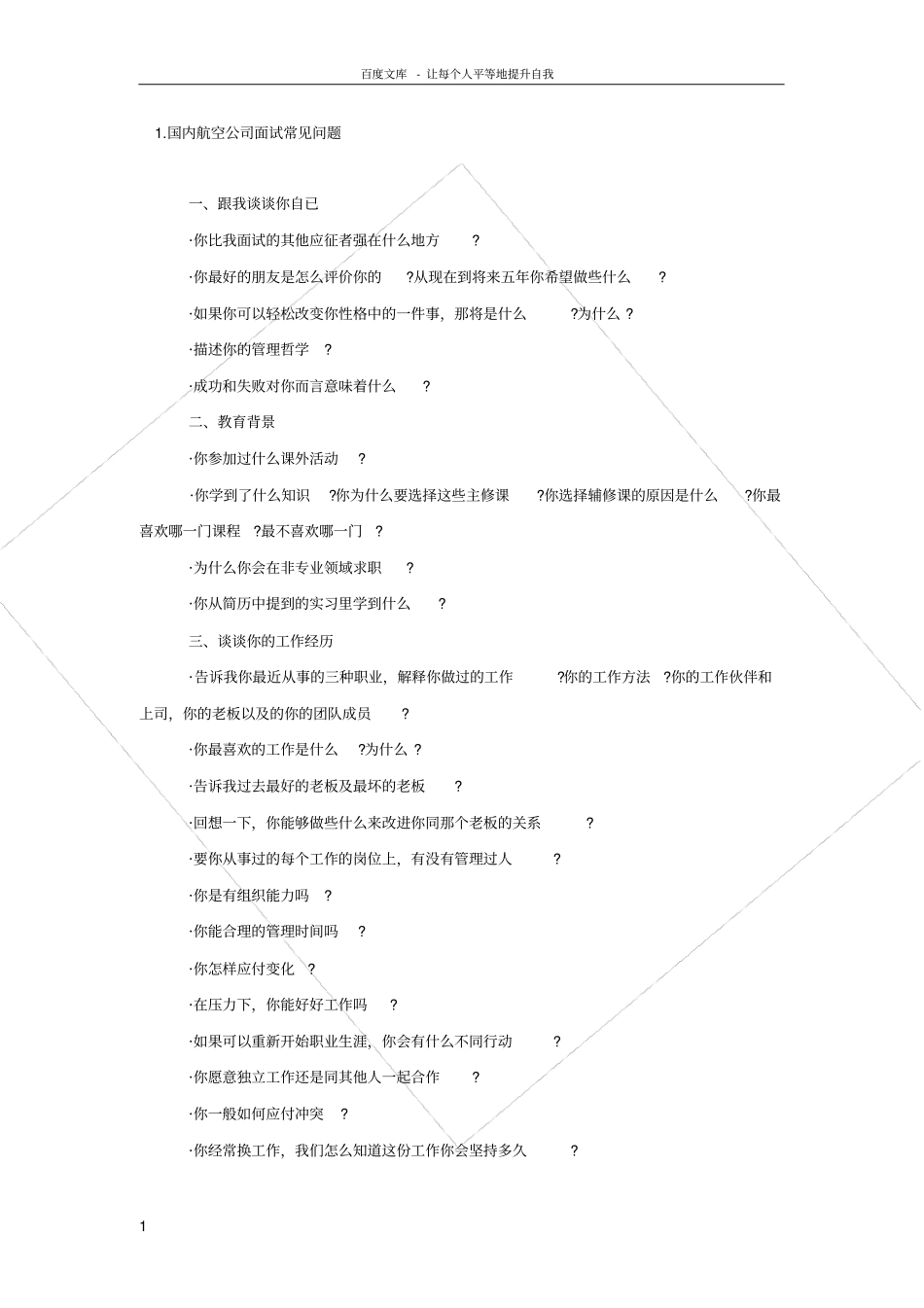 百度文库 - 让每个人平等地提升自我

1.国内航空公司面试常见问题

一、跟我谈谈你自已

·你比我面试的其他应征者强在什么地方 ?

·你最好的朋友是怎么评价你的 ?从现在到将来五年你希望做些什么 ?

·如果你可以轻松改变你性格中的一件事，那将是什么 ?为什么 ?

·描述你的管理哲学 ?

·成功和失败对你而言意味着什么 ?

二、教育背景

·你参加过什么课外活动 ?

·你学到了什么知识 ?你为什么要选择这些主修课 ?你选择辅修课的原因是什么 ?你最喜欢哪一门课程 ?最不喜欢哪一门 ?

·为什么你会在非专业领域求职 ?

·你从简历中提到的实习里学到什么 ?

三、谈谈你的工作经历

·告诉我你最近从事的三种职业，解释你做过的工作 ?你的工作方法 ?你的工作伙伴和上司，你的老板以及的你的团队成员 ?

·你最喜欢的工作是什么 ?为什么 ?

·告诉我过去最好的老板及最坏的老板 ?

·回想一下，你能够做些什么来改进你同那个老板的关系 ?

·要你从事过的每个工作的岗位上，有没有管理过人 ?

·你是有组织能力吗 ?

·你能合理的管理时间吗 ?

·你怎样应付变化 ?

·在压力下，你能好好工作吗 ?

·如果可以重新开始职业生涯，你会有什么不同行动 ?

·你愿意独立工作还是同其他人一起合作 ?

·你一般如何应付冲突 ?

·你经常换工作，我们怎么知道这份工作你会坚持多久 ?

1